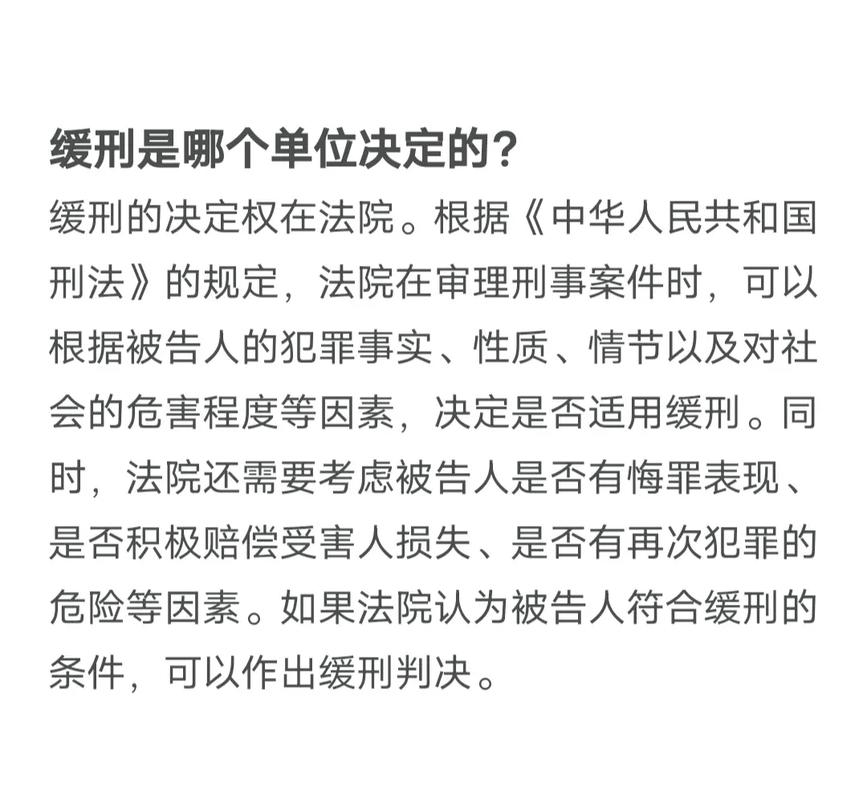 缓刑是哪个单位决定的?

缓刑的决定权在法院。根据《中华人民共和国刑法》的规定，法院在审理刑事案件时，可以根据被告人的犯罪事实、性质、情节以及对社会的危害程度等因素，决定是否适用缓刑。同时，法院还需要考虑被告人是否有悔罪表现、是否积极赔偿受害人损失、是否有再次犯罪的危险等因素。如果法院认为被告人符合缓刑的条件，可以作出缓刑判决。